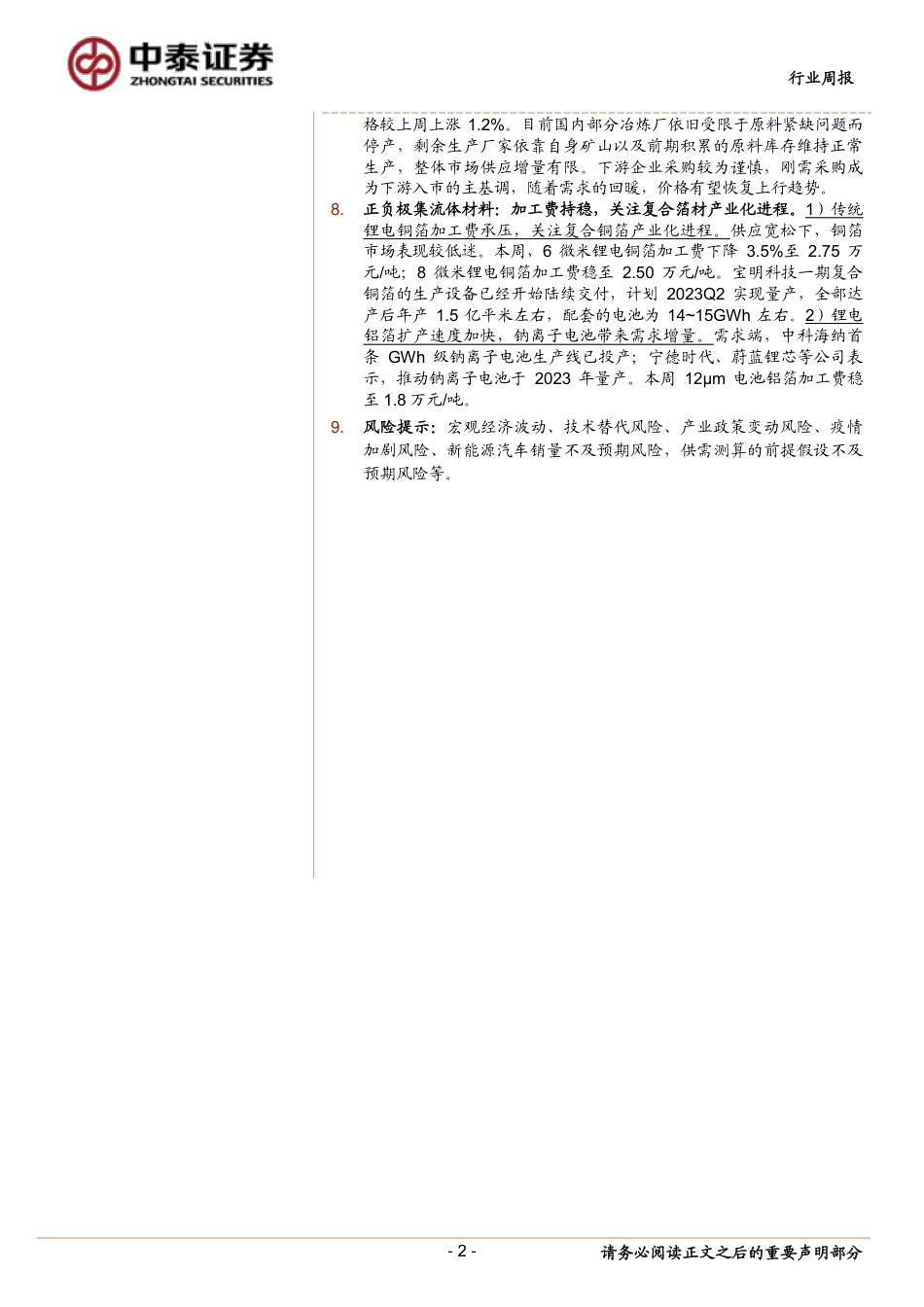 中泰证券
ZHONGTAI SECURITIES

行业周报

格较上周上涨 1.2%。目前国内部分冶炼厂依旧受限于原料紧缺问题而停产，剩余生产厂家依靠自身矿山以及前期积累的原料库存维持正常生产，整体市场供应增量有限。下游企业采购较为谨慎，刚需采购成为下游入市的主基调，随着需求的回暖，价格有望恢复上行趋势。

8. 正负极集流体材料：加工费持稳，关注复合箔材产业化进程。1）传统锂电铜箔加工费承压，关注复合铜箔产业化进程。供应宽松下，铜箔市场表现较低迷。本周，6 微米锂电铜箔加工费下降 3.5%至 2.75 万元/吨；8 微米锂电铜箔加工费稳至 2.50 万元/吨。宝明科技一期复合铜箔的生产设备已经开始陆续交付，计划 2023Q2 实现量产，全部达产后年产 1.5 亿平米左右，配套的电池为 14~15GWh 左右。2）锂电铝箔扩产速度加快，钠离子电池带来需求增量。需求端，中科海纳首条 GWh 级钠离子电池生产线已投产；宁德时代、蔚蓝锂芯等公司表示，推动钠离子电池于 2023 年量产。本周 12μm 电池铝箔加工费稳至 1.8 万元/吨。

9. 风险提示：宏观经济波动、技术替代风险、产业政策变动风险、疫情加剧风险、新能源汽车销量不及预期风险，供需测算的前提假设不及预期风险等。

- 2 -

请务必阅读正文之后的重要声明部分